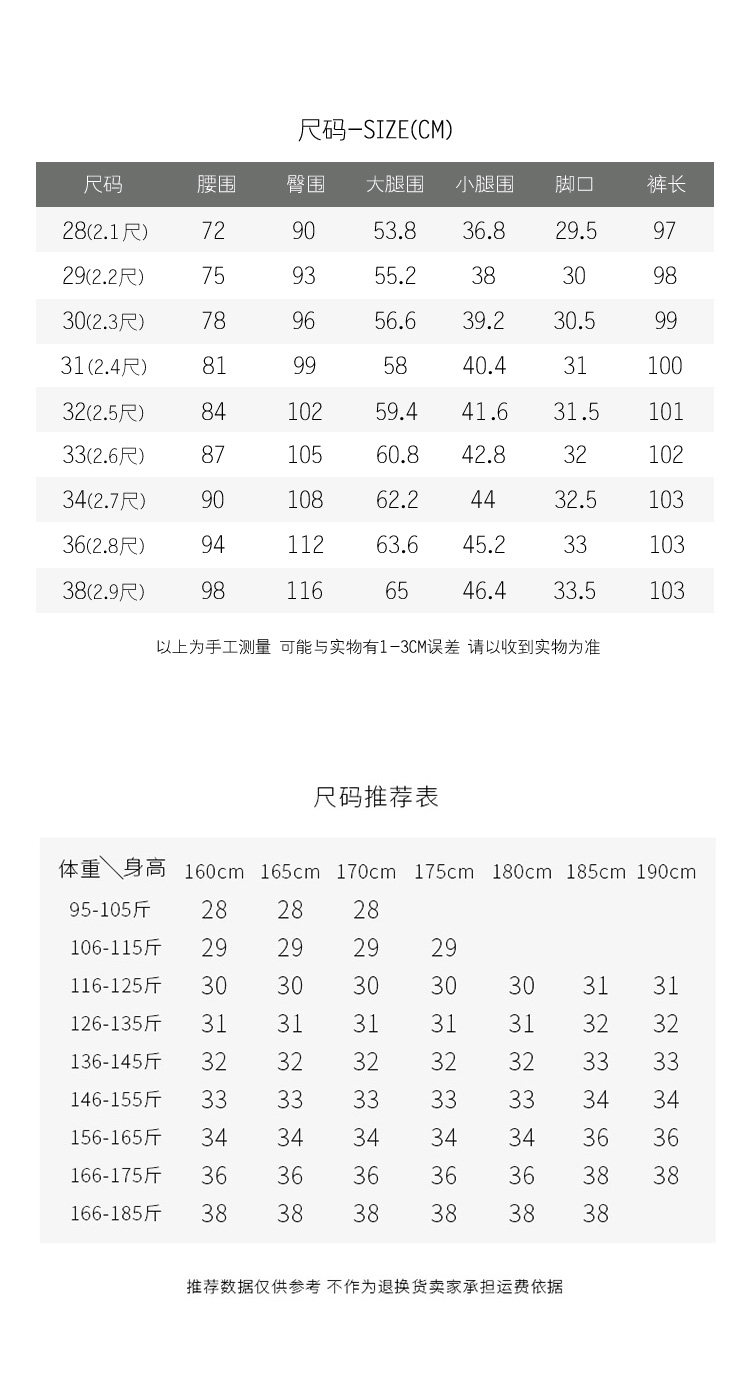 尺码-SIZE(CM)

| 尺码 | 腰围 | 臀围 | 大腿围 | 小腿围 | 脚口 | 裤长 |
|---|---|---|---|---|---|---|
| 28(2.1尺) | 72 | 90 | 53.8 | 36.8 | 29.5 | 97 |
| 29(2.2尺) | 75 | 93 | 55.2 | 38 | 30 | 98 |
| 30(2.3尺) | 78 | 96 | 56.6 | 39.2 | 30.5 | 99 |
| 31(2.4尺) | 81 | 99 | 58 | 40.4 | 31 | 100 |
| 32(2.5尺) | 84 | 102 | 59.4 | 41.6 | 31.5 | 101 |
| 33(2.6尺) | 87 | 105 | 60.8 | 42.8 | 32 | 102 |
| 34(2.7尺) | 90 | 108 | 62.2 | 44 | 32.5 | 103 |
| 36(2.8尺) | 94 | 112 | 63.6 | 45.2 | 33 | 103 |
| 38(2.9尺) | 98 | 116 | 65 | 46.4 | 33.5 | 103 |

以上为手工测量 可能与实物有1-3CM误差 请以收到实物为准

尺码推荐表

| 体重\身高 | 160cm | 165cm | 170cm | 175cm | 180cm | 185cm | 190cm |
|---|---|---|---|---|---|---|---|
| 95-105斤 | 28 | 28 | 28 | | | | |
| 106-115斤 | 29 | 29 | 29 | 29 | | | |
| 116-125斤 | 30 | 30 | 30 | 30 | 30 | 31 | 31 |
| 126-135斤 | 31 | 31 | 31 | 31 | 31 | 32 | 32 |
| 136-145斤 | 32 | 32 | 32 | 32 | 32 | 33 | 33 |
| 146-155斤 | 33 | 33 | 33 | 33 | 33 | 34 | 34 |
| 156-165斤 | 34 | 34 | 34 | 34 | 34 | 36 | 36 |
| 166-175斤 | 36 | 36 | 36 | 36 | 36 | 38 | 38 |
| 166-185斤 | 38 | 38 | 38 | 38 | 38 | 38 | |

推荐数据仅供参考 不作为退换货卖家承担运费依据